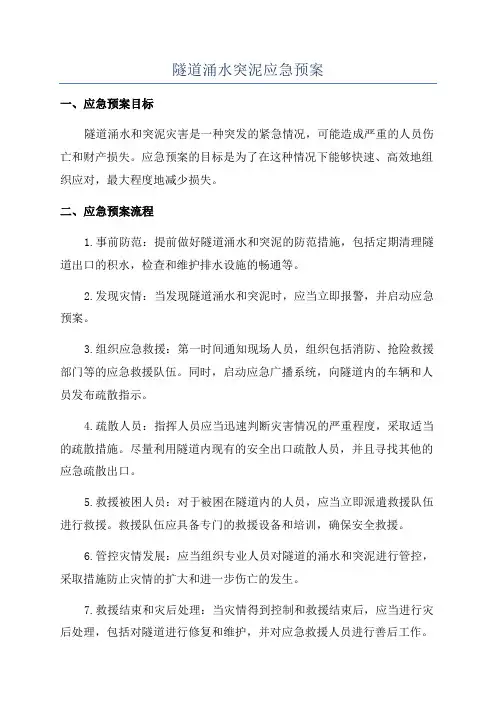 隧道涌水突泥应急预案

一、应急预案目标

隧道涌水和突泥灾害是一种突发的紧急情况，可能造成严重的人员伤亡和财产损失。应急预案的目标是为了在这种情况下能够快速、高效地组织应对，最大程度地减少损失。

二、应急预案流程

1.事前防范：提前做好隧道涌水和突泥的防范措施，包括定期清理隧道出口的积水，检查和维护排水设施的畅通等。

2.发现灾情：当发现隧道涌水和突泥时，应当立即报警，并启动应急预案。

3.组织应急救援：第一时间通知现场人员，组织包括消防、抢险救援部门等的应急救援队伍。同时，启动应急广播系统，向隧道内的车辆和人员发布疏散指示。

4.疏散人员：指挥人员应当迅速判断灾害情况的严重程度，采取适当的疏散措施。尽量利用隧道内现有的安全出口疏散人员，并且寻找其他的应急疏散出口。

5.救援被困人员：对于被困在隧道内的人员，应当立即派遣救援队伍进行救援。救援队伍应具备专门的救援设备和培训，确保安全救援。

6.管控灾情发展：应当组织专业人员对隧道的涌水和突泥进行管控，采取措施防止灾情的扩大和进一步伤亡的发生。

7.救援结束和灾后处理：当灾情得到控制和救援结束后，应当进行灾后处理，包括对隧道进行修复和维护，并对应急救援人员进行善后工作。